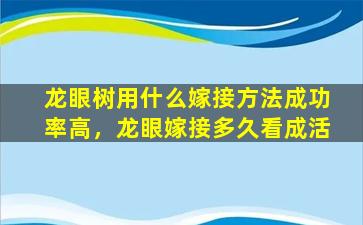 龙眼树用什么嫁接方法成功率高，龙眼嫁接多久看成活